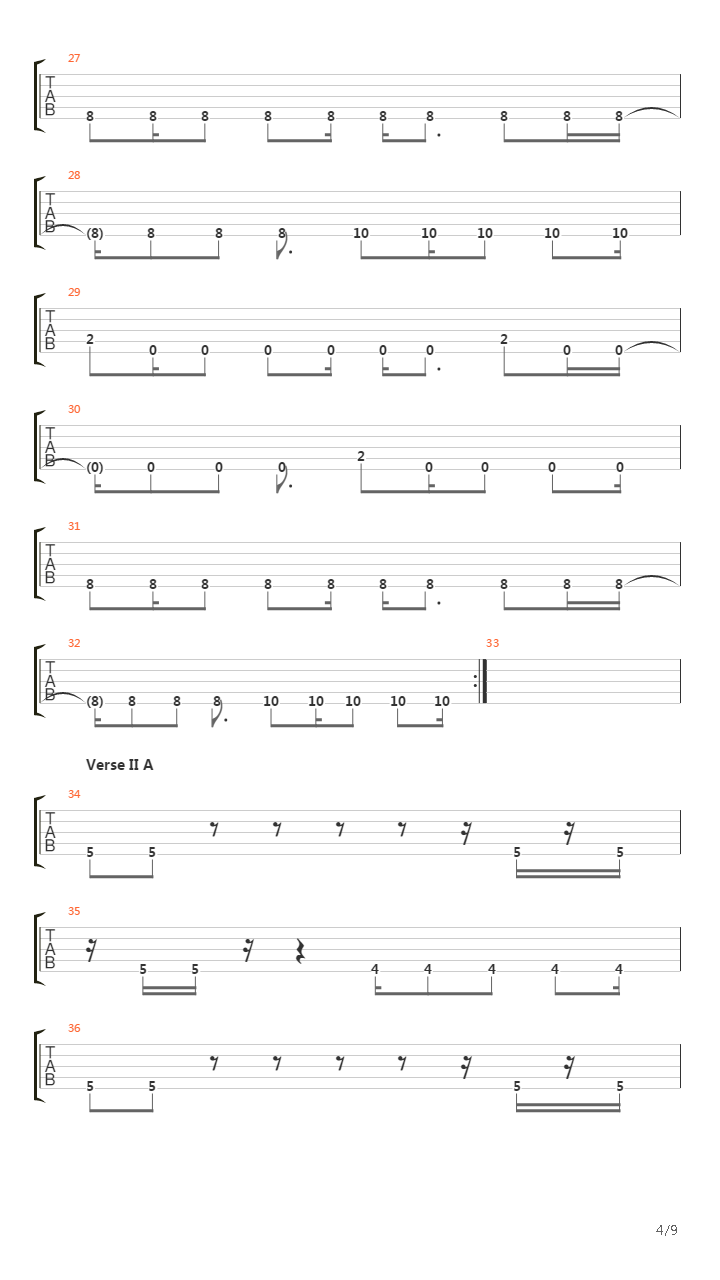 27
T
A
B
8 8 8 8 8 8 8 8 8 8

28
T
A
B
(8) 8 8 8 10 10 10 10 10

29
T
A
B
2 0 0 0 0 0 0 2 0 0

30
T
A
B
(0) 0 0 0 2 0 0 0 0

31
T
A
B
8 8 8 8 8 8 8 8 8 8

32
T
A
B
(8) 8 8 8 10 10 10 10 10

33

Verse II A

34
T
A
B
5 5 5 5

35
T
A
B
5 5 4 4 4 4 4

36
T
A
B
5 5 5 5

4/9